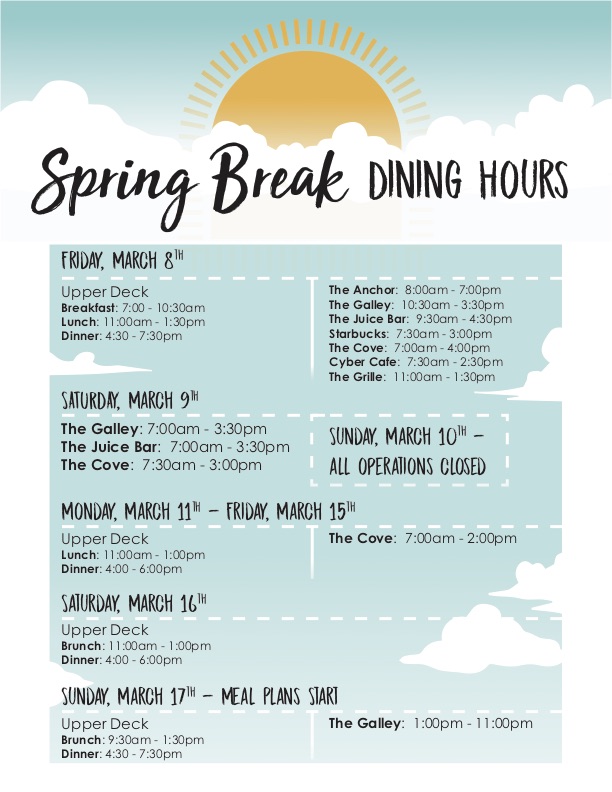 Spring Break DINING HOURS

FRIDAY, MARCH 8TH

Upper Deck
Breakfast: 7:00 - 10:30am
Lunch: 11:00am - 1:30pm
Dinner: 4:30 - 7:30pm

The Anchor: 8:00am - 7:00pm
The Galley: 10:30am - 3:30pm
The Juice Bar: 9:30am - 4:30pm
Starbucks: 7:30am - 3:00pm
The Cove: 7:00am - 4:00pm
Cyber Cafe: 7:30am - 2:30pm
The Grille: 11:00am - 1:30pm

SATURDAY, MARCH 9TH

The Galley: 7:00am - 3:30pm
The Juice Bar: 7:00am - 3:30pm
The Cove: 7:30am - 3:00pm

SUNDAY, MARCH 10TH – ALL OPERATIONS CLOSED

MONDAY, MARCH 11TH – FRIDAY, MARCH 15TH

Upper Deck
Lunch: 11:00am - 1:00pm
Dinner: 4:00 - 6:00pm

The Cove: 7:00am - 2:00pm

SATURDAY, MARCH 16TH

Upper Deck
Brunch: 11:00am - 1:00pm
Dinner: 4:00 - 6:00pm

SUNDAY, MARCH 17TH – MEAL PLANS START

Upper Deck
Brunch: 9:30am - 1:30pm
Dinner: 4:30 - 7:30pm

The Galley: 1:00pm - 11:00pm